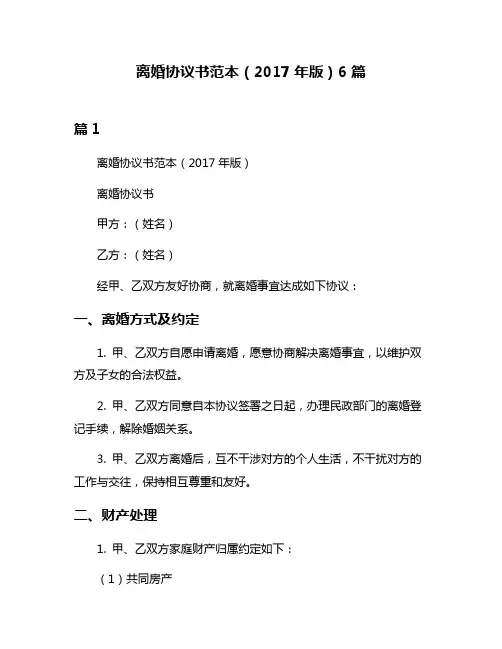 离婚协议书范本（2017 年版）6 篇

篇 1

离婚协议书范本（2017 年版）

离婚协议书

甲方：（姓名）

乙方：（姓名）

经甲、乙双方友好协商，就离婚事宜达成如下协议：

一、离婚方式及约定

1. 甲、乙双方自愿申请离婚，愿意协商解决离婚事宜，以维护双方及子女的合法权益。

2. 甲、乙双方同意自本协议签署之日起，办理民政部门的离婚登记手续，解除婚姻关系。

3. 甲、乙双方离婚后，互不干涉对方的个人生活，不干扰对方的工作与交往，保持相互尊重和友好。

二、财产处理

1. 甲、乙双方家庭财产归属约定如下：

（1）共同房产